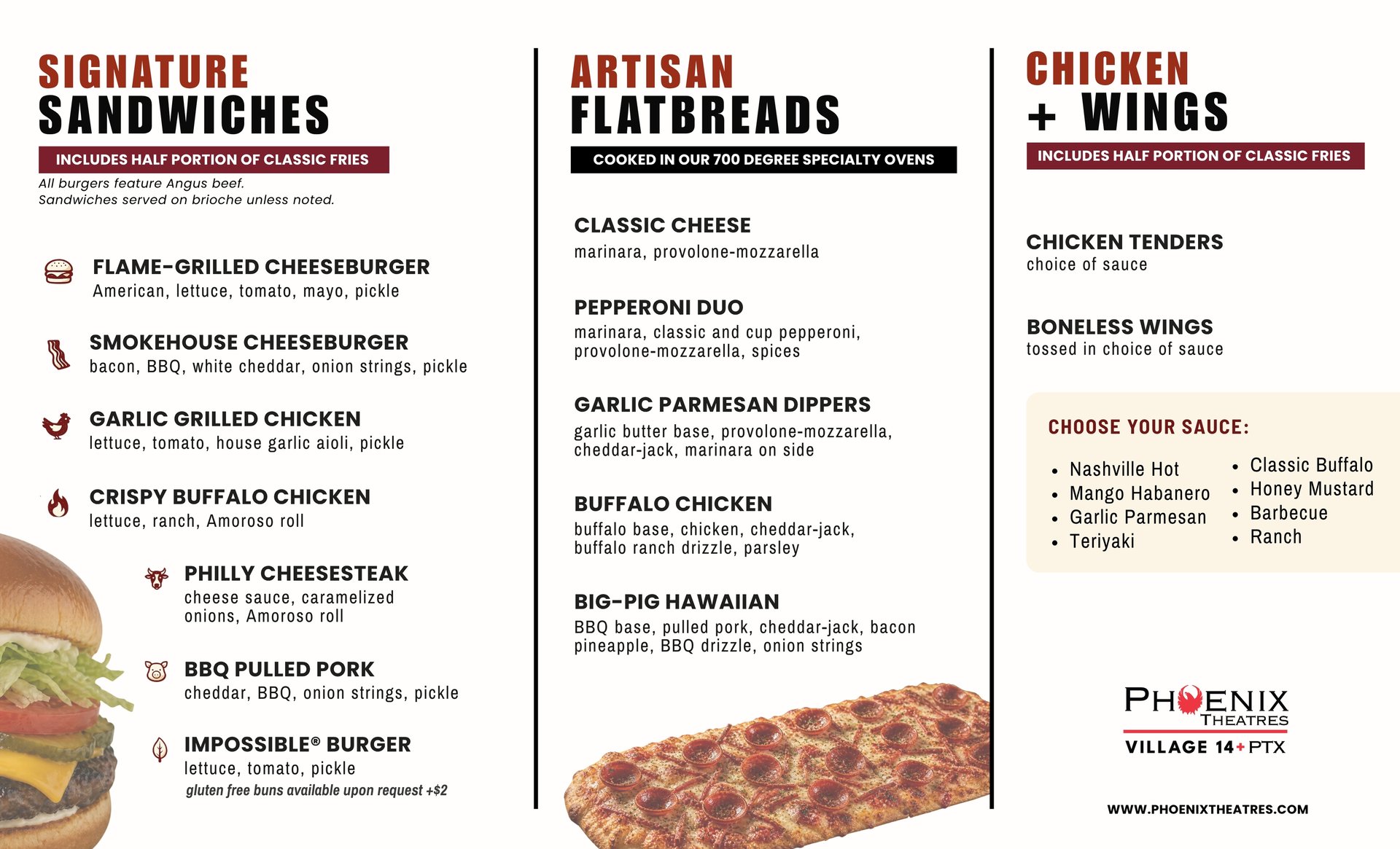 SIGNATURE SANDWICHES

INCLUDES HALF PORTION OF CLASSIC FRIES

All burgers feature Angus beef.
Sandwiches served on brioche unless noted.

FLAME-GRILLED CHEESEBURGER
American, lettuce, tomato, mayo, pickle

SMOKEHOUSE CHEESEBURGER
bacon, BBQ, white cheddar, onion strings, pickle

GARLIC GRILLED CHICKEN
lettuce, tomato, house garlic aioli, pickle

CRISPY BUFFALO CHICKEN
lettuce, ranch, Amoroso roll

PHILLY CHEESESTEAK
cheese sauce, caramelized onions, Amoroso roll

BBQ PULLED PORK
cheddar, BBQ, onion strings, pickle

IMPOSSIBLE® BURGER
lettuce, tomato, pickle
gluten free buns available upon request +$2

ARTISAN FLATBREADS

COOKED IN OUR 700 DEGREE SPECIALTY OVENS

CLASSIC CHEESE
marinara, provolone-mozzarella

PEPPERONI DUO
marinara, classic and cup pepperoni, provolone-mozzarella, spices

GARLIC PARMESAN DIPPERS
garlic butter base, provolone-mozzarella, cheddar-jack, marinara on side

BUFFALO CHICKEN
buffalo base, chicken, cheddar-jack, buffalo ranch drizzle, parsley

BIG-PIG HAWAIIAN
BBQ base, pulled pork, cheddar-jack, bacon pineapple, BBQ drizzle, onion strings

CHICKEN + WINGS

INCLUDES HALF PORTION OF CLASSIC FRIES

CHICKEN TENDERS
choice of sauce

BONELESS WINGS
tossed in choice of sauce

CHOOSE YOUR SAUCE:

• Nashville Hot
• Mango Habanero
• Garlic Parmesan
• Teriyaki

• Classic Buffalo
• Honey Mustard
• Barbecue
• Ranch

PHOENIX THEATRES
VILLAGE 14+PTX

WWW.PHOENIXTHEATRES.COM